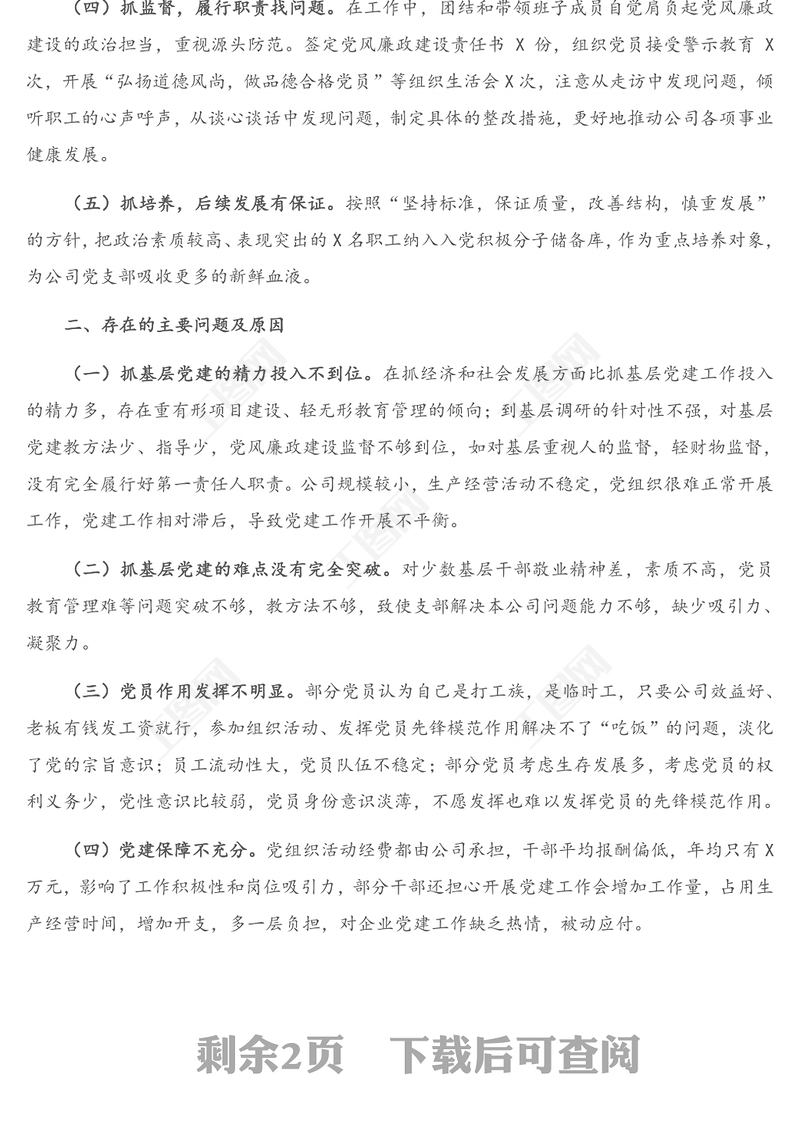 （四）抓监督，履行职责找问题。在工作中，团结和带领班子成员自觉肩负起党风廉政建设的政治担当，重视源头防范。签定党风廉政建设责任书 X 份，组织党员接受警示教育 X 次，开展“弘扬道德风尚，做品德合格党员”等组织生活会 X 次，注意从走访中发现问题，倾听职工的心声呼声，从谈心谈话中发现问题，制定具体的整改措施，更好地推动公司各项事业健康发展。

（五）抓培养，后续发展有保证。按照“坚持标准，保证质量，改善结构，慎重发展”的方针，把政治素质较高、表现突出的 X 名职工纳入入党积极分子储备库，作为重点培养对象，为公司党支部吸收更多的新鲜血液。

二、存在的主要问题及原因

（一）抓基层党建的精力投入不到位。在抓经济和社会发展方面比抓基层党建工作投入的精力多，存在重有形项目建设、轻无形教育管理的倾向；到基层调研的针对性不强，对基层党建教方法少、指导少，党风廉政建设监督不够到位，如对基层重视人的监督，轻财物监督，没有完全履行好第一责任人职责。公司规模较小，生产经营活动不稳定，党组织很难正常开展工作，党建工作相对滞后，导致党建工作开展不平衡。

（二）抓基层党建的难点没有完全突破。对少数基层干部敬业精神差，素质不高，党员教育管理难等问题突破不够，教方法不够，致使支部解决本公司问题能力不够，缺少吸引力、凝聚力。

（三）党员作用发挥不明显。部分党员认为自己是打工族，是临时工，只要公司效益好、老板有钱发工资就行，参加组织活动、发挥党员先锋模范作用解决不了“吃饭”的问题，淡化了党的宗旨意识；员工流动性大，党员队伍不稳定；部分党员考虑生存发展多，考虑党员的权利义务少，党性意识比较弱，党员身份意识淡薄，不愿发挥也难以发挥党员的先锋模范作用。

（四）党建保障不充分。党组织活动经费都由公司承担，干部平均报酬偏低，年均只有 X 万元，影响了工作积极性和岗位吸引力，部分干部还担心开展党建工作会增加工作量，占用生产经营时间，增加开支，多一层负担，对企业党建工作缺乏热情，被动应付。

剩余2页　下载后可查阅